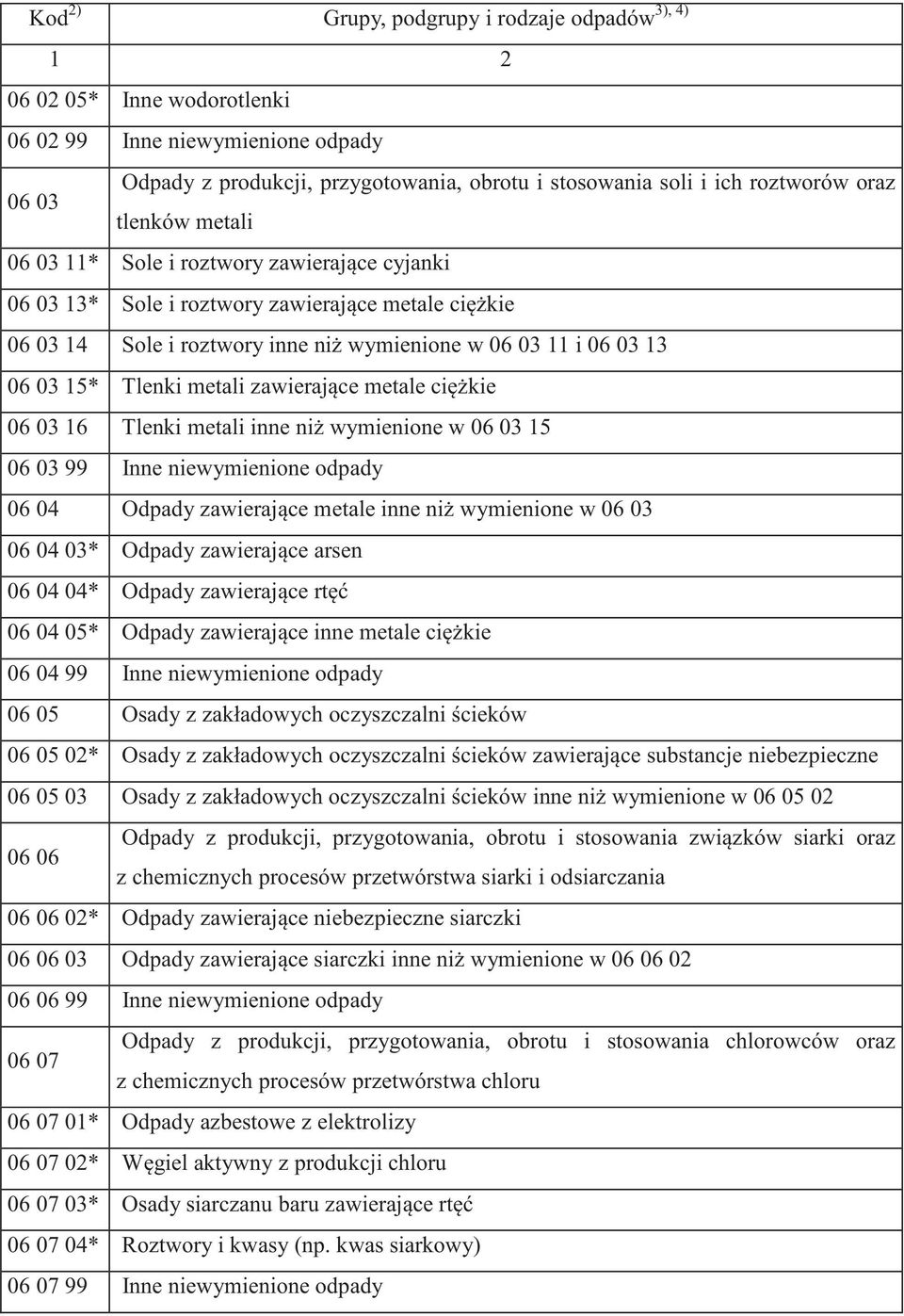 | Kod$^{2)}$ | Grupy, podgrupy i rodzaje odpadów$^{3), 4)}$ |
|---|---|
| 1 | 2 |
| 06 02 05* | Inne wodorotlenki |
| 06 02 99 | Inne niewymienione odpady |
| 06 03 | Odpady z produkcji, przygotowania, obrotu i stosowania soli i ich roztworów oraz tlenków metali |
| 06 03 11* | Sole i roztwory zawierające cyjanki |
| 06 03 13* | Sole i roztwory zawierające metale ciężkie |
| 06 03 14 | Sole i roztwory inne niż wymienione w 06 03 11 i 06 03 13 |
| 06 03 15* | Tlenki metali zawierające metale ciężkie |
| 06 03 16 | Tlenki metali inne niż wymienione w 06 03 15 |
| 06 03 99 | Inne niewymienione odpady |
| 06 04 | Odpady zawierające metale inne niż wymienione w 06 03 |
| 06 04 03* | Odpady zawierające arsen |
| 06 04 04* | Odpady zawierające rtęć |
| 06 04 05* | Odpady zawierające inne metale ciężkie |
| 06 04 99 | Inne niewymienione odpady |
| 06 05 | Osady z zakładowych oczyszczalni ścieków |
| 06 05 02* | Osady z zakładowych oczyszczalni ścieków zawierające substancje niebezpieczne |
| 06 05 03 | Osady z zakładowych oczyszczalni ścieków inne niż wymienione w 06 05 02 |
| 06 06 | Odpady z produkcji, przygotowania, obrotu i stosowania związków siarki oraz z chemicznych procesów przetwórstwa siarki i odsiarczania |
| 06 06 02* | Odpady zawierające niebezpieczne siarczki |
| 06 06 03 | Odpady zawierające siarczki inne niż wymienione w 06 06 02 |
| 06 06 99 | Inne niewymienione odpady |
| 06 07 | Odpady z produkcji, przygotowania, obrotu i stosowania chlorowców oraz z chemicznych procesów przetwórstwa chloru |
| 06 07 01* | Odpady azbestowe z elektrolizy |
| 06 07 02* | Węgiel aktywny z produkcji chloru |
| 06 07 03* | Osady siarczanu baru zawierające rtęć |
| 06 07 04* | Roztwory i kwasy (np. kwas siarkowy) |
| 06 07 99 | Inne niewymienione odpady |